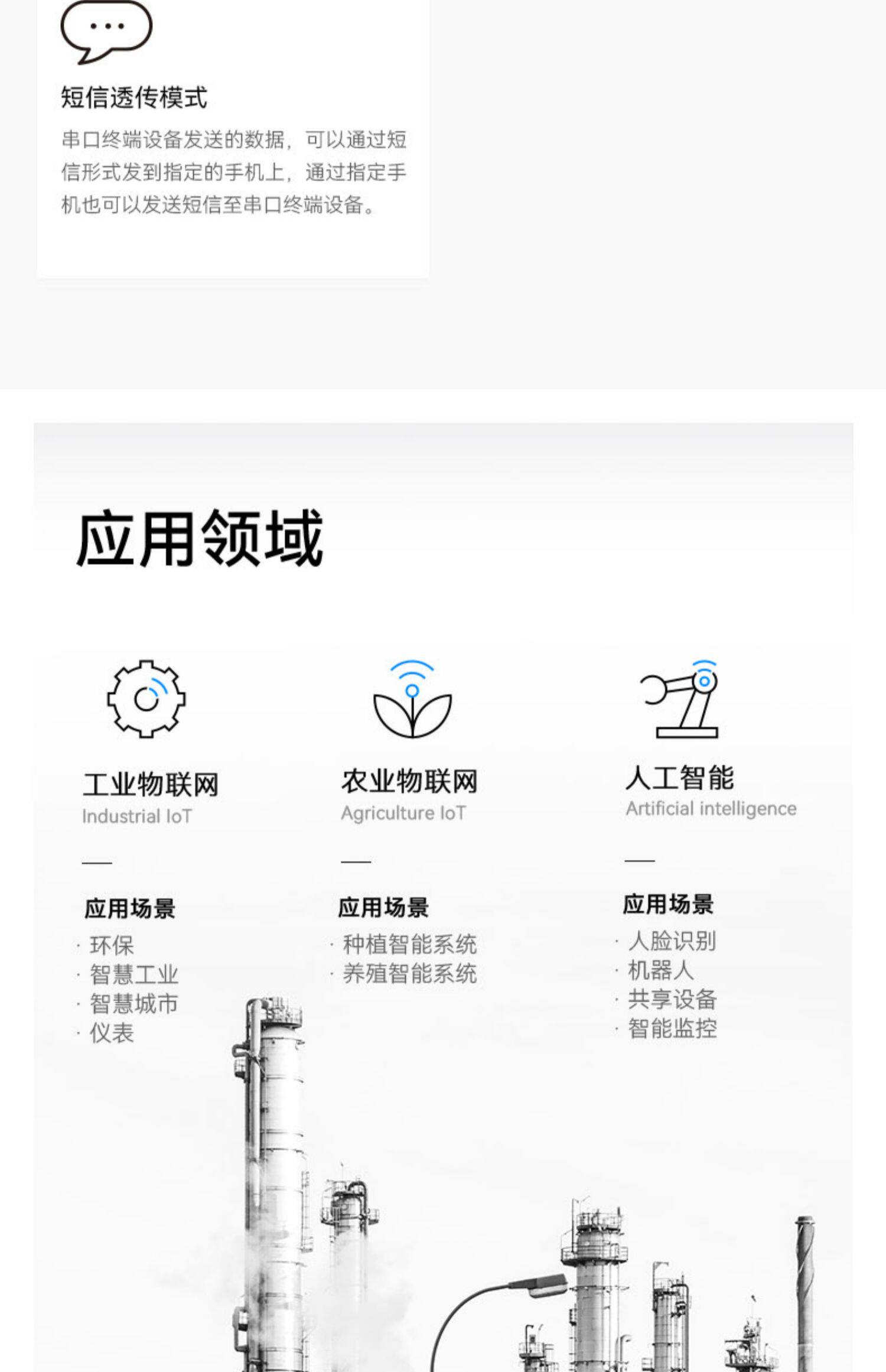 短信透传模式

串口终端设备发送的数据，可以通过短信形式发到指定的手机上，通过指定手机也可以发送短信至串口终端设备。

应用领域

工业物联网
Industrial IoT

应用场景
· 环保
· 智慧工业
· 智慧城市
· 仪表

农业物联网
Agriculture IoT

应用场景
· 种植智能系统
· 养殖智能系统

人工智能
Artificial intelligence

应用场景
· 人脸识别
· 机器人
· 共享设备
· 智能监控